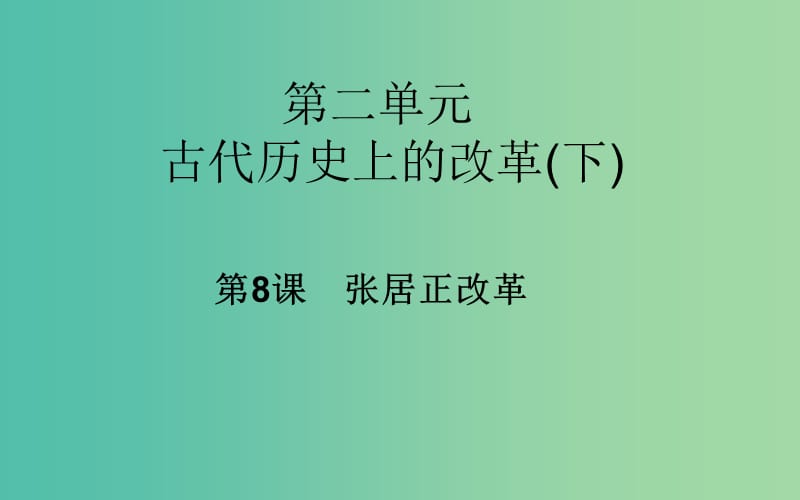 第二单元
古代历史上的改革(下)

第8课　张居正改革